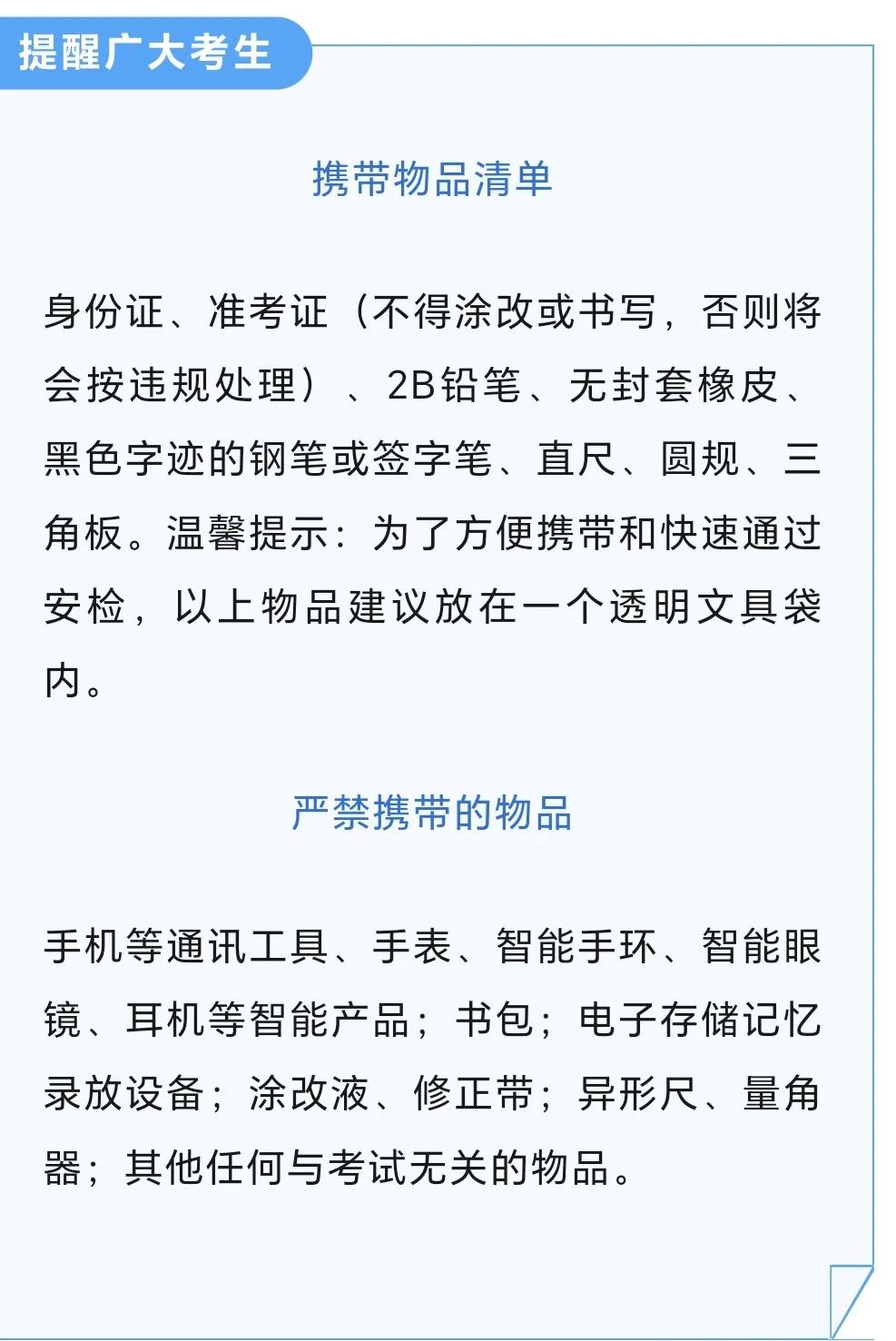 提醒广大考生

携带物品清单

身份证、准考证（不得涂改或书写，否则将会按违规处理）、2B铅笔、无封套橡皮、黑色字迹的钢笔或签字笔、直尺、圆规、三角板。温馨提示：为了方便携带和快速通过安检，以上物品建议放在一个透明文具袋内。

严禁携带的物品

手机等通讯工具、手表、智能手环、智能眼镜、耳机等智能产品；书包；电子存储记忆录放设备；涂改液、修正带；异形尺、量角器；其他任何与考试无关的物品。